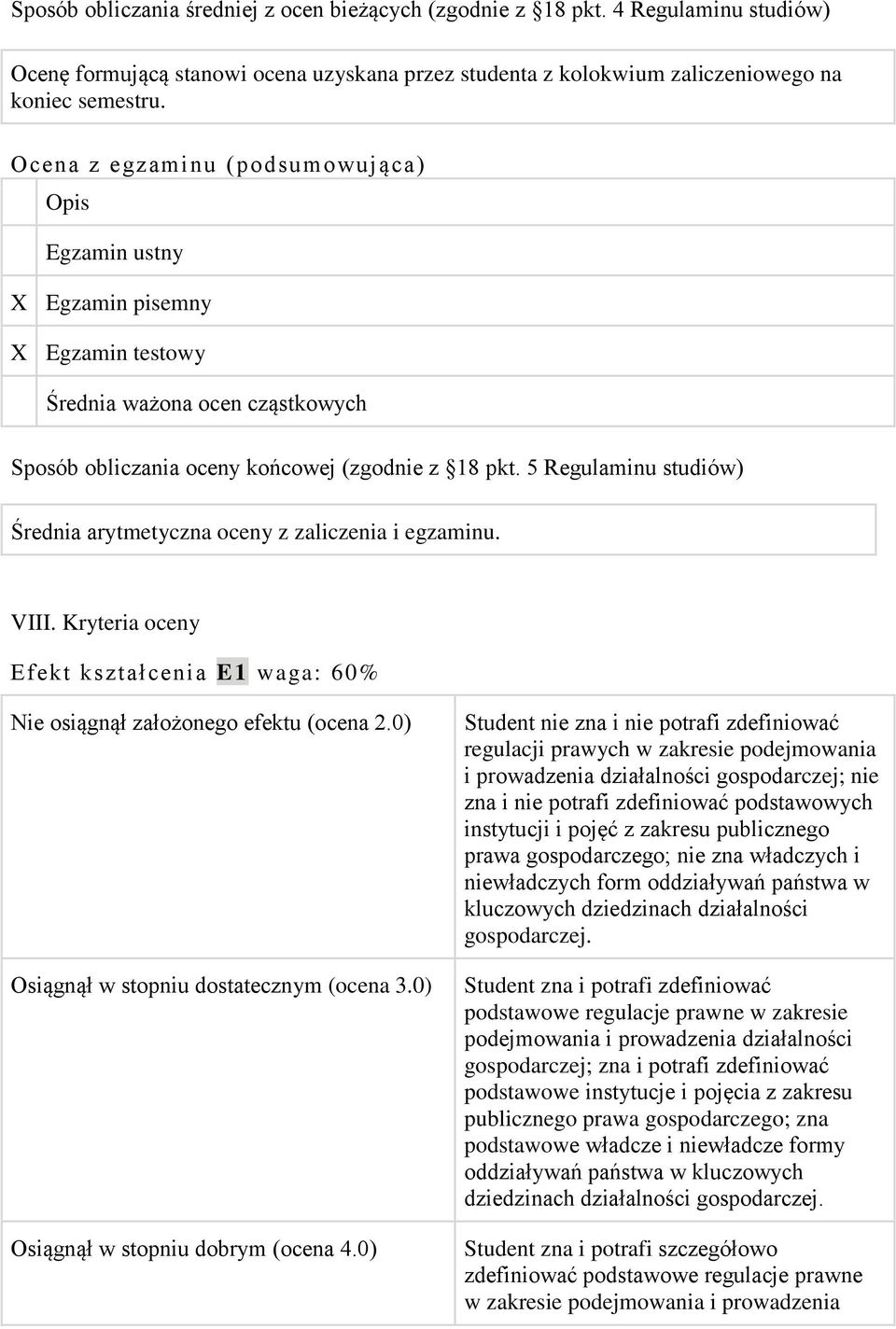 Sposób obliczania średniej z ocen bieżących (zgodnie z §18 pkt. 4 Regulaminu studiów)

Ocenę formującą stanowi ocena uzyskana przez studenta z kolokwium zaliczeniowego na koniec semestru.

Ocena z egzaminu (podsumowująca)

| | Opis |
|---|---|
| | Egzamin ustny |
| X | Egzamin pisemny |
| X | Egzamin testowy |
| | Średnia ważona ocen cząstkowych |

Sposób obliczania oceny końcowej (zgodnie z §18 pkt. 5 Regulaminu studiów)

Średnia arytmetyczna oceny z zaliczenia i egzaminu.

VIII. Kryteria oceny

Efekt kształcenia E1 waga: 60%

| | |
|---|---|
| Nie osiągnął założonego efektu (ocena 2.0) | Student nie zna i nie potrafi zdefiniować regulacji prawych w zakresie podejmowania i prowadzenia działalności gospodarczej; nie zna i nie potrafi zdefiniować podstawowych instytucji i pojęć z zakresu publicznego prawa gospodarczego; nie zna władczych i niewładczych form oddziaływań państwa w kluczowych dziedzinach działalności gospodarczej. |
| Osiągnął w stopniu dostatecznym (ocena 3.0) | Student zna i potrafi zdefiniować podstawowe regulacje prawne w zakresie podejmowania i prowadzenia działalności gospodarczej; zna i potrafi zdefiniować podstawowe instytucje i pojęcia z zakresu publicznego prawa gospodarczego; zna podstawowe władcze i niewładcze formy oddziaływań państwa w kluczowych dziedzinach działalności gospodarczej. |
| Osiągnął w stopniu dobrym (ocena 4.0) | Student zna i potrafi szczegółowo zdefiniować podstawowe regulacje prawne w zakresie podejmowania i prowadzenia |